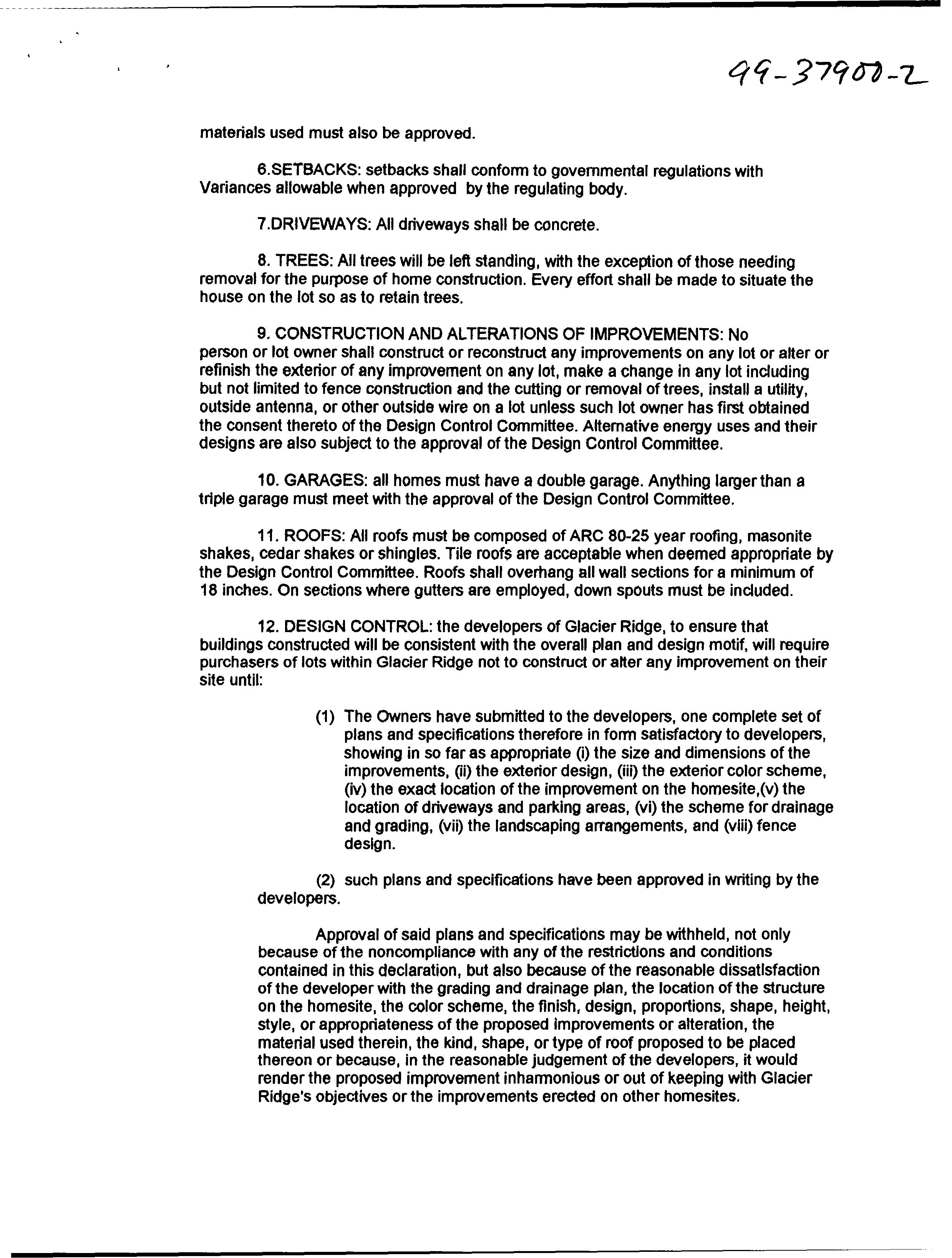 99-37900-2

materials used must also be approved.

6.SETBACKS: setbacks shall conform to governmental regulations with Variances allowable when approved by the regulating body.

7.DRIVEWAYS: All driveways shall be concrete.

8. TREES: All trees will be left standing, with the exception of those needing removal for the purpose of home construction. Every effort shall be made to situate the house on the lot so as to retain trees.

9. CONSTRUCTION AND ALTERATIONS OF IMPROVEMENTS: No person or lot owner shall construct or reconstruct any improvements on any lot or alter or refinish the exterior of any improvement on any lot, make a change in any lot including but not limited to fence construction and the cutting or removal of trees, install a utility, outside antenna, or other outside wire on a lot unless such lot owner has first obtained the consent thereto of the Design Control Committee. Alternative energy uses and their designs are also subject to the approval of the Design Control Committee.

10. GARAGES: all homes must have a double garage. Anything larger than a triple garage must meet with the approval of the Design Control Committee.

11. ROOFS: All roofs must be composed of ARC 80-25 year roofing, masonite shakes, cedar shakes or shingles. Tile roofs are acceptable when deemed appropriate by the Design Control Committee. Roofs shall overhang all wall sections for a minimum of 18 inches. On sections where gutters are employed, down spouts must be included.

12. DESIGN CONTROL: the developers of Glacier Ridge, to ensure that buildings constructed will be consistent with the overall plan and design motif, will require purchasers of lots within Glacier Ridge not to construct or alter any improvement on their site until:

(1) The Owners have submitted to the developers, one complete set of plans and specifications therefore in form satisfactory to developers, showing in so far as appropriate (i) the size and dimensions of the improvements, (ii) the exterior design, (iii) the exterior color scheme, (iv) the exact location of the improvement on the homesite,(v) the location of driveways and parking areas, (vi) the scheme for drainage and grading, (vii) the landscaping arrangements, and (viii) fence design.

(2) such plans and specifications have been approved in writing by the developers.

Approval of said plans and specifications may be withheld, not only because of the noncompliance with any of the restrictions and conditions contained in this declaration, but also because of the reasonable dissatisfaction of the developer with the grading and drainage plan, the location of the structure on the homesite, the color scheme, the finish, design, proportions, shape, height, style, or appropriateness of the proposed improvements or alteration, the material used therein, the kind, shape, or type of roof proposed to be placed thereon or because, in the reasonable judgement of the developers, it would render the proposed improvement inharmonious or out of keeping with Glacier Ridge's objectives or the improvements erected on other homesites.